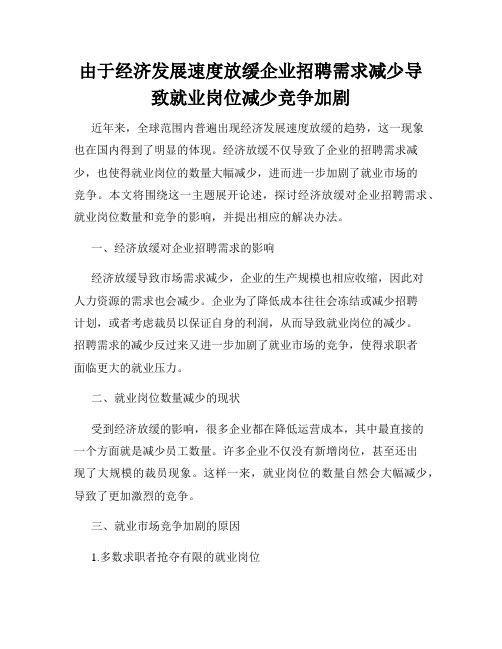 由于经济发展速度放缓企业招聘需求减少导致就业岗位减少竞争加剧

近年来，全球范围内普遍出现经济发展速度放缓的趋势，这一现象也在国内得到了明显的体现。经济放缓不仅导致了企业的招聘需求减少，也使得就业岗位的数量大幅减少，进而进一步加剧了就业市场的竞争。本文将围绕这一主题展开论述，探讨经济放缓对企业招聘需求、就业岗位数量和竞争的影响，并提出相应的解决办法。

一、经济放缓对企业招聘需求的影响

经济放缓导致市场需求减少，企业的生产规模也相应收缩，因此对人力资源的需求也会减少。企业为了降低成本往往会冻结或减少招聘计划，或者考虑裁员以保证自身的利润，从而导致就业岗位的减少。招聘需求的减少反过来又进一步加剧了就业市场的竞争，使得求职者面临更大的就业压力。

二、就业岗位数量减少的现状

受到经济放缓的影响，很多企业都在降低运营成本，其中最直接的一个方面就是减少员工数量。许多企业不仅没有新增岗位，甚至还出现了大规模的裁员现象。这样一来，就业岗位的数量自然会大幅减少，导致了更加激烈的竞争。

三、就业市场竞争加剧的原因

1.多数求职者抢夺有限的就业岗位